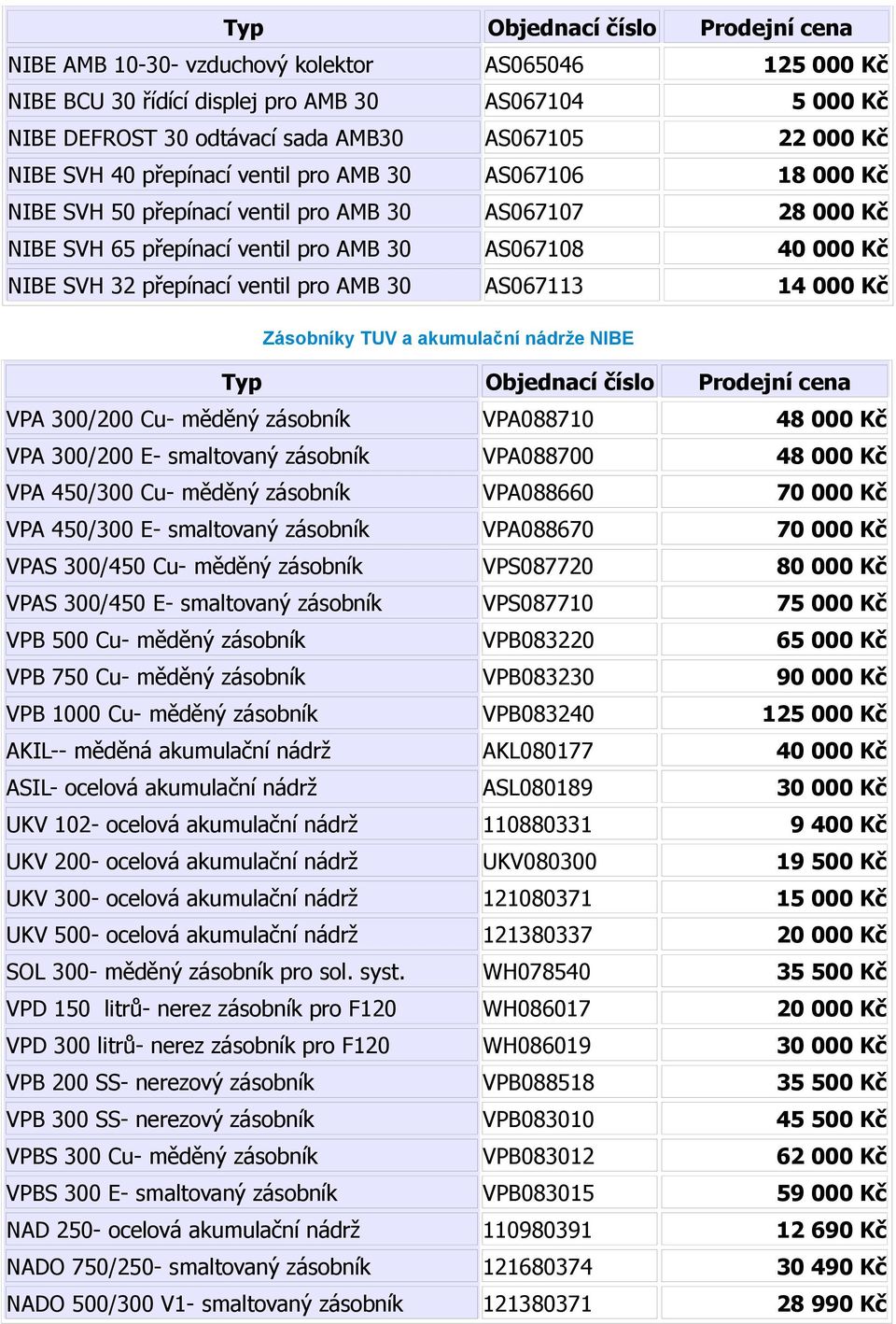 | Typ | Objednací číslo | Prodejní cena |
|---|---|---|
| NIBE AMB 10-30- vzduchový kolektor | AS065046 | 125 000 Kč |
| NIBE BCU 30 řídící displej pro AMB 30 | AS067104 | 5 000 Kč |
| NIBE DEFROST 30 odtávací sada AMB30 | AS067105 | 22 000 Kč |
| NIBE SVH 40 přepínací ventil pro AMB 30 | AS067106 | 18 000 Kč |
| NIBE SVH 50 přepínací ventil pro AMB 30 | AS067107 | 28 000 Kč |
| NIBE SVH 65 přepínací ventil pro AMB 30 | AS067108 | 40 000 Kč |
| NIBE SVH 32 přepínací ventil pro AMB 30 | AS067113 | 14 000 Kč |

Zásobníky TUV a akumulační nádrže NIBE

| Typ | Objednací číslo | Prodejní cena |
|---|---|---|
| VPA 300/200 Cu- měděný zásobník | VPA088710 | 48 000 Kč |
| VPA 300/200 E- smaltovaný zásobník | VPA088700 | 48 000 Kč |
| VPA 450/300 Cu- měděný zásobník | VPA088660 | 70 000 Kč |
| VPA 450/300 E- smaltovaný zásobník | VPA088670 | 70 000 Kč |
| VPAS 300/450 Cu- měděný zásobník | VPS087720 | 80 000 Kč |
| VPAS 300/450 E- smaltovaný zásobník | VPS087710 | 75 000 Kč |
| VPB 500 Cu- měděný zásobník | VPB083220 | 65 000 Kč |
| VPB 750 Cu- měděný zásobník | VPB083230 | 90 000 Kč |
| VPB 1000 Cu- měděný zásobník | VPB083240 | 125 000 Kč |
| AKIL-- měděná akumulační nádrž | AKL080177 | 40 000 Kč |
| ASIL- ocelová akumulační nádrž | ASL080189 | 30 000 Kč |
| UKV 102- ocelová akumulační nádrž | 110880331 | 9 400 Kč |
| UKV 200- ocelová akumulační nádrž | UKV080300 | 19 500 Kč |
| UKV 300- ocelová akumulační nádrž | 121080371 | 15 000 Kč |
| UKV 500- ocelová akumulační nádrž | 121380337 | 20 000 Kč |
| SOL 300- měděný zásobník pro sol. syst. | WH078540 | 35 500 Kč |
| VPD 150 litrů- nerez zásobník pro F120 | WH086017 | 20 000 Kč |
| VPD 300 litrů- nerez zásobník pro F120 | WH086019 | 30 000 Kč |
| VPB 200 SS- nerezový zásobník | VPB088518 | 35 500 Kč |
| VPB 300 SS- nerezový zásobník | VPB083010 | 45 500 Kč |
| VPBS 300 Cu- měděný zásobník | VPB083012 | 62 000 Kč |
| VPBS 300 E- smaltovaný zásobník | VPB083015 | 59 000 Kč |
| NAD 250- ocelová akumulační nádrž | 110980391 | 12 690 Kč |
| NADO 750/250- smaltovaný zásobník | 121680374 | 30 490 Kč |
| NADO 500/300 V1- smaltovaný zásobník | 121380371 | 28 990 Kč |